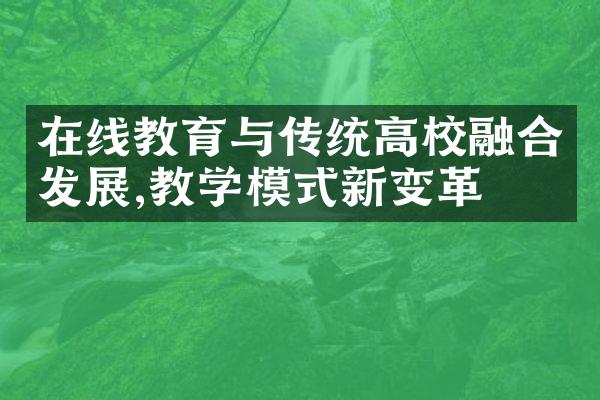 在线教育与传统高校融合发展,教学模式新变革